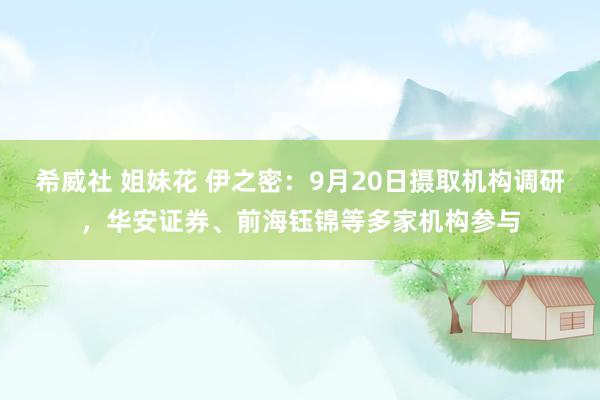 希威社 姐妹花 伊之密：9月20日摄取机构调研，华安证券、前海钰锦等多家机构参与